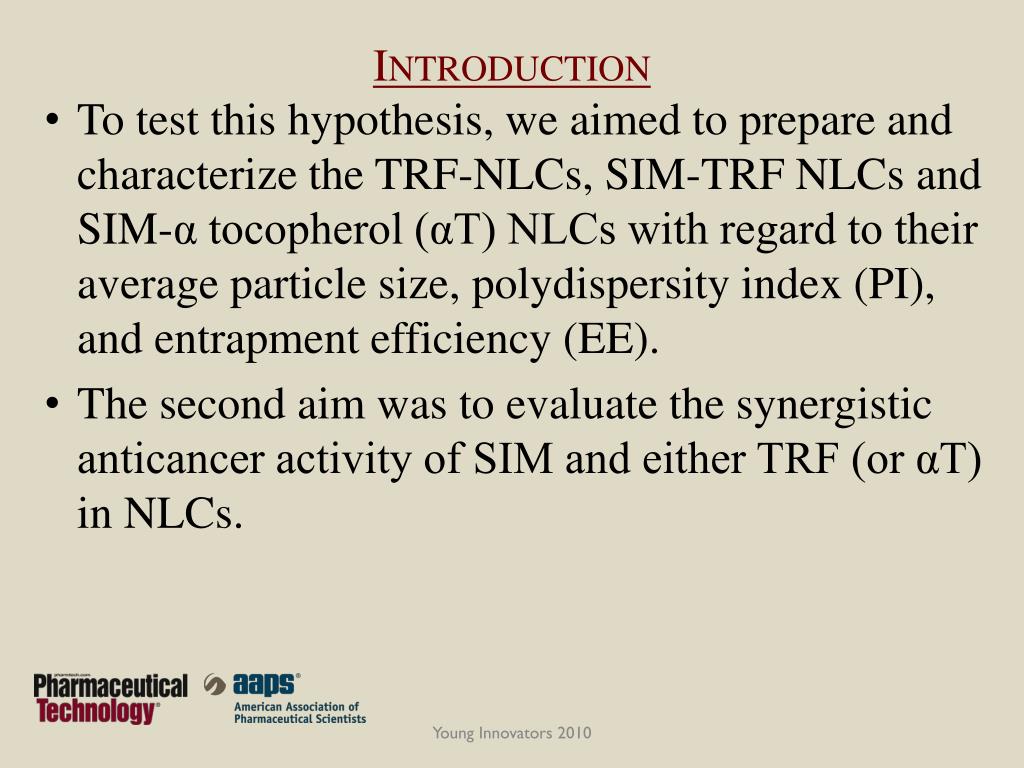 INTRODUCTION

• To test this hypothesis, we aimed to prepare and characterize the TRF-NLCs, SIM-TRF NLCs and SIM-α tocopherol (αT) NLCs with regard to their average particle size, polydispersity index (PI), and entrapment efficiency (EE).

• The second aim was to evaluate the synergistic anticancer activity of SIM and either TRF (or αT) in NLCs.

Pharmaceutical Technology

aaps American Association of Pharmaceutical Scientists

Young Innovators 2010